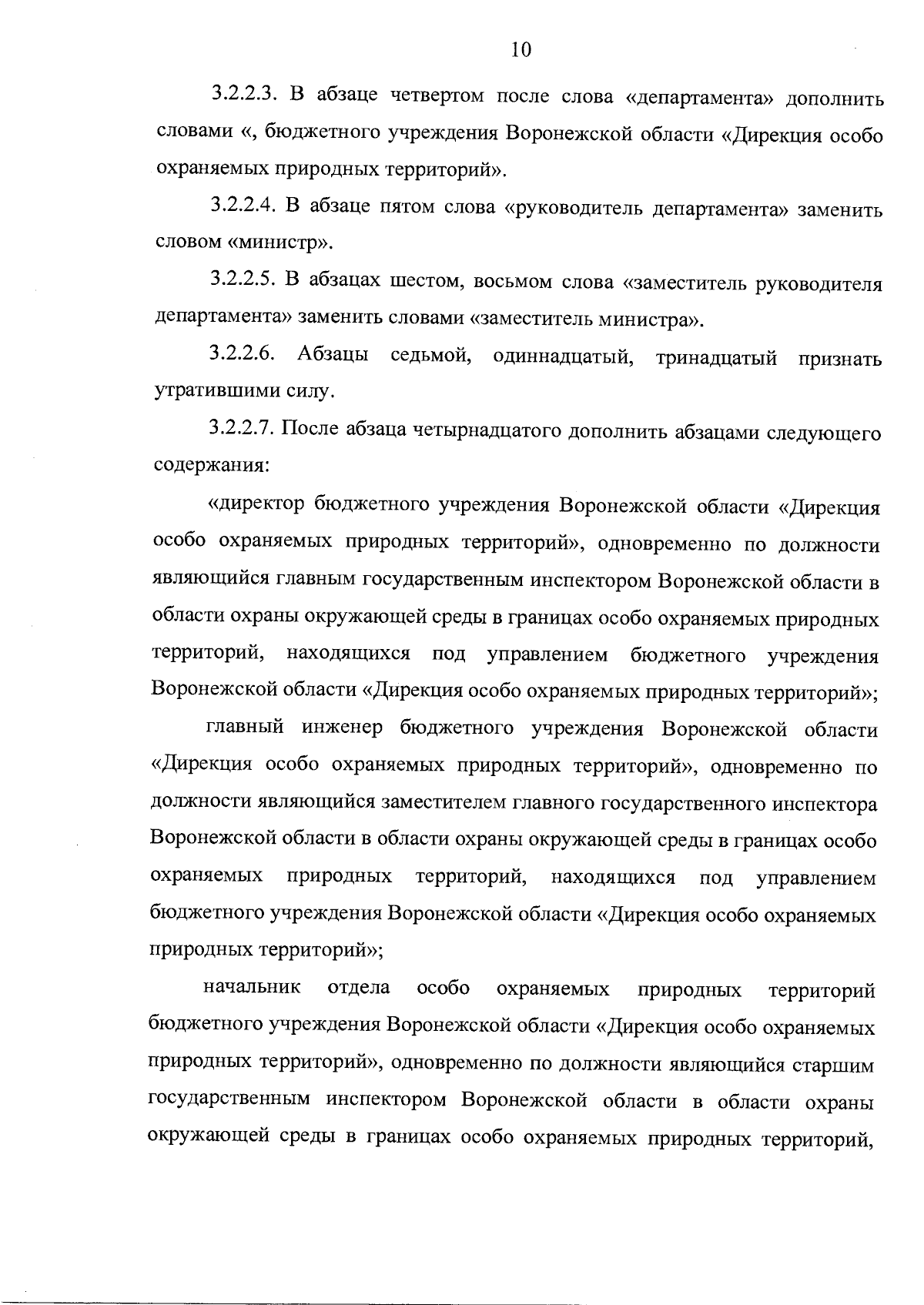 10

3.2.2.3. В абзаце четвертом после слова «департамента» дополнить словами «, бюджетного учреждения Воронежской области «Дирекция особо охраняемых природных территорий».

3.2.2.4. В абзаце пятом слова «руководитель департамента» заменить словом «министр».

3.2.2.5. В абзацах шестом, восьмом слова «заместитель руководителя департамента» заменить словами «заместитель министра».

3.2.2.6. Абзацы седьмой, одиннадцатый, тринадцатый признать утратившими силу.

3.2.2.7. После абзаца четырнадцатого дополнить абзацами следующего содержания:

«директор бюджетного учреждения Воронежской области «Дирекция особо охраняемых природных территорий», одновременно по должности являющийся главным государственным инспектором Воронежской области в области охраны окружающей среды в границах особо охраняемых природных территорий, находящихся под управлением бюджетного учреждения Воронежской области «Дирекция особо охраняемых природных территорий»;

главный инженер бюджетного учреждения Воронежской области «Дирекция особо охраняемых природных территорий», одновременно по должности являющийся заместителем главного государственного инспектора Воронежской области в области охраны окружающей среды в границах особо охраняемых природных территорий, находящихся под управлением бюджетного учреждения Воронежской области «Дирекция особо охраняемых природных территорий»;

начальник отдела особо охраняемых природных территорий бюджетного учреждения Воронежской области «Дирекция особо охраняемых природных территорий», одновременно по должности являющийся старшим государственным инспектором Воронежской области в области охраны окружающей среды в границах особо охраняемых природных территорий,